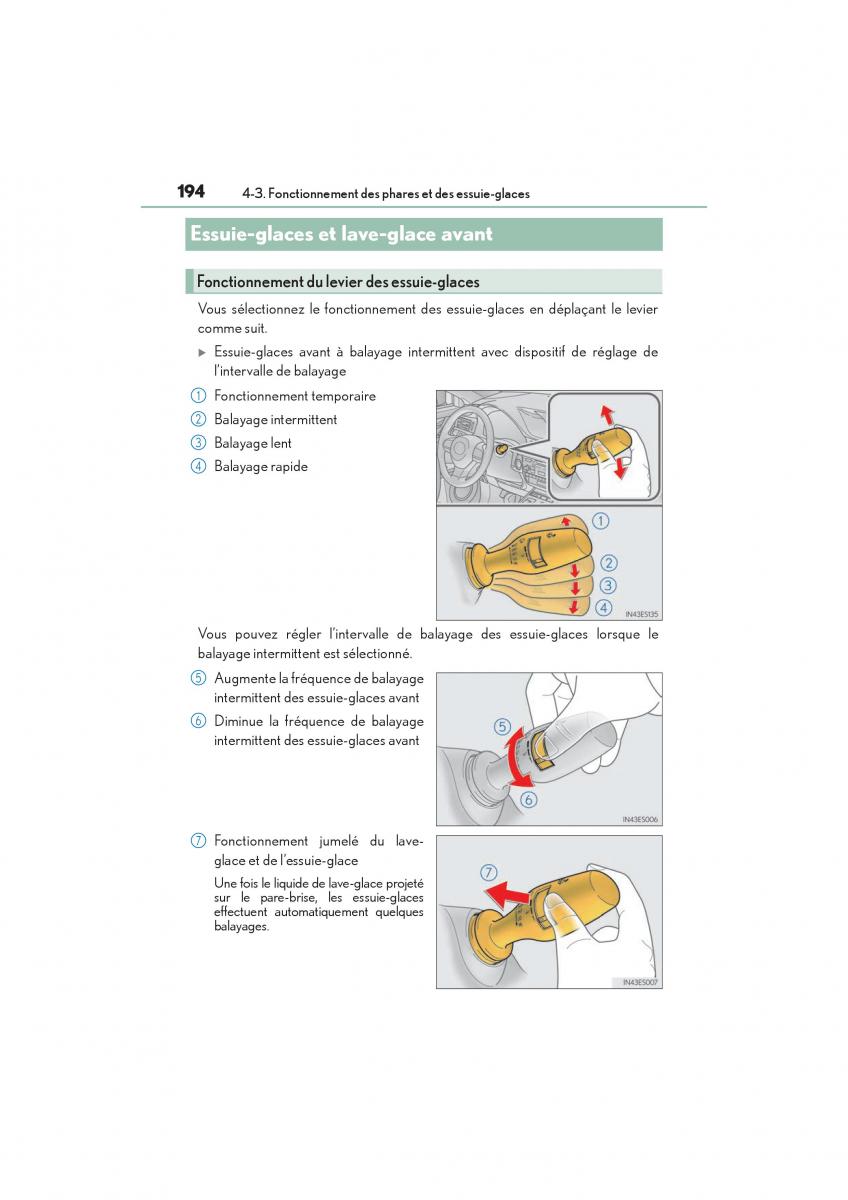 194 4-3. Fonctionnement des phares et des essuie-glaces

Essuie-glaces et lave-glace avant

Fonctionnement du levier des essuie-glaces

Vous sélectionnez le fonctionnement des essuie-glaces en déplaçant le levier comme suit.

▶ Essuie-glaces avant à balayage intermittent avec dispositif de réglage de l'intervalle de balayage

1 Fonctionnement temporaire
2 Balayage intermittent
3 Balayage lent
4 Balayage rapide

1
2
3
4
IN43ES135

Vous pouvez régler l'intervalle de balayage des essuie-glaces lorsque le balayage intermittent est sélectionné.

5 Augmente la fréquence de balayage intermittent des essuie-glaces avant
6 Diminue la fréquence de balayage intermittent des essuie-glaces avant

5
6
IN43ES006

7 Fonctionnement jumelé du lave-glace et de l'essuie-glace

Une fois le liquide de lave-glace projeté sur le pare-brise, les essuie-glaces effectuent automatiquement quelques balayages.

7
IN43ES007